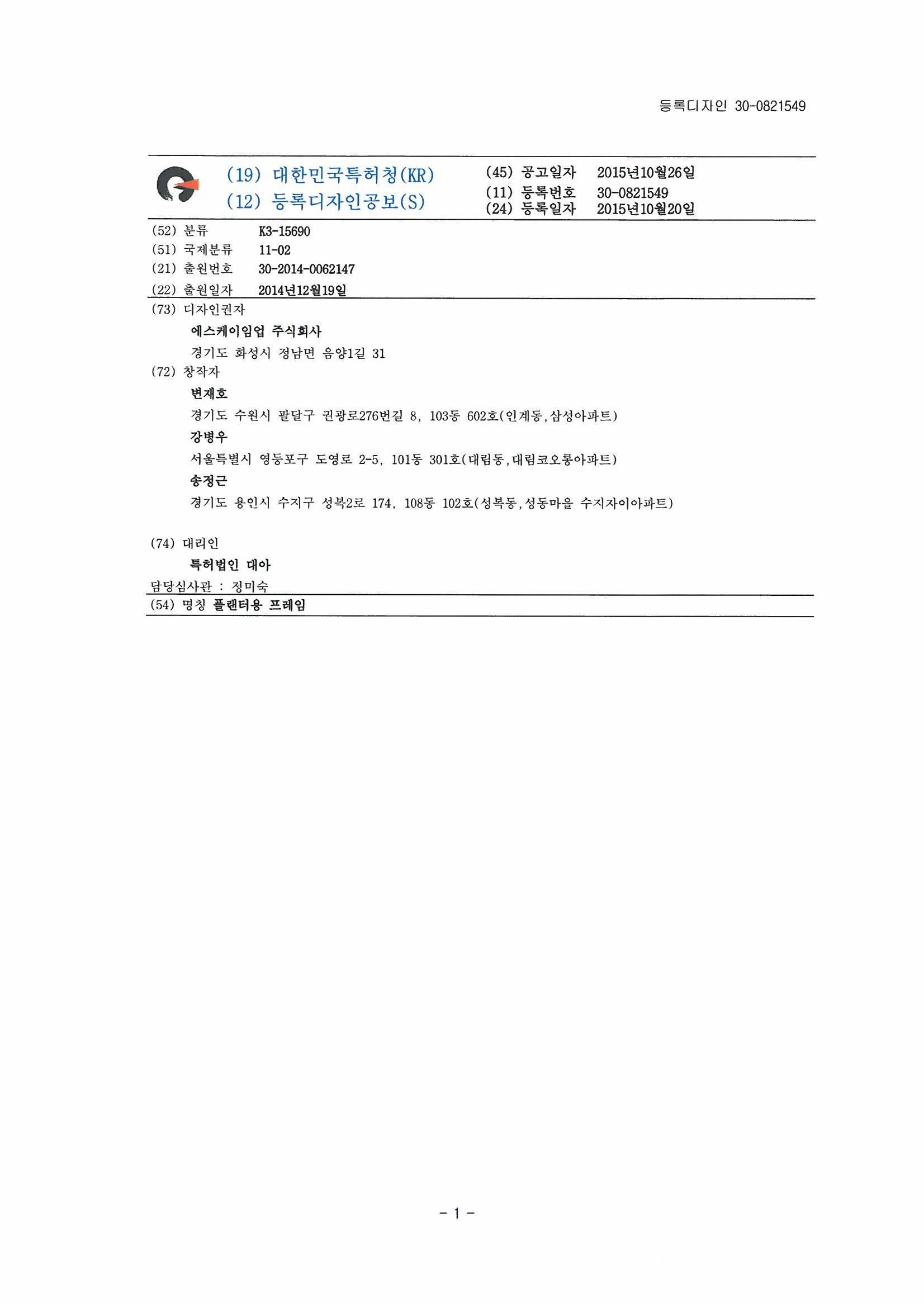 등록디자인 30-0821549

(19) 대한민국특허청(KR)
(12) 등록디자인공보(S)

(45) 공고일자 2015년10월26일
(11) 등록번호 30-0821549
(24) 등록일자 2015년10월20일

(52) 분류 K3-15690
(51) 국제분류 11-02
(21) 출원번호 30-2014-0062147
(22) 출원일자 2014년12월19일

(73) 디자인권자
에스케이임업 주식회사
경기도 화성시 정남면 음양1길 31
(72) 창작자
변재호
경기도 수원시 팔달구 권광로276번길 8, 103동 602호(인계동,삼성아파트)
강병우
서울특별시 영등포구 도영로 2-5, 101동 301호(대림동,대림코오롱아파트)
송정근
경기도 용인시 수지구 성복2로 174, 108동 102호(성복동,성동마을 수지자이아파트)

(74) 대리인
특허법인 대아
담당심사관 : 정미숙
(54) 명칭 플랜터용 프레임

- 1 -